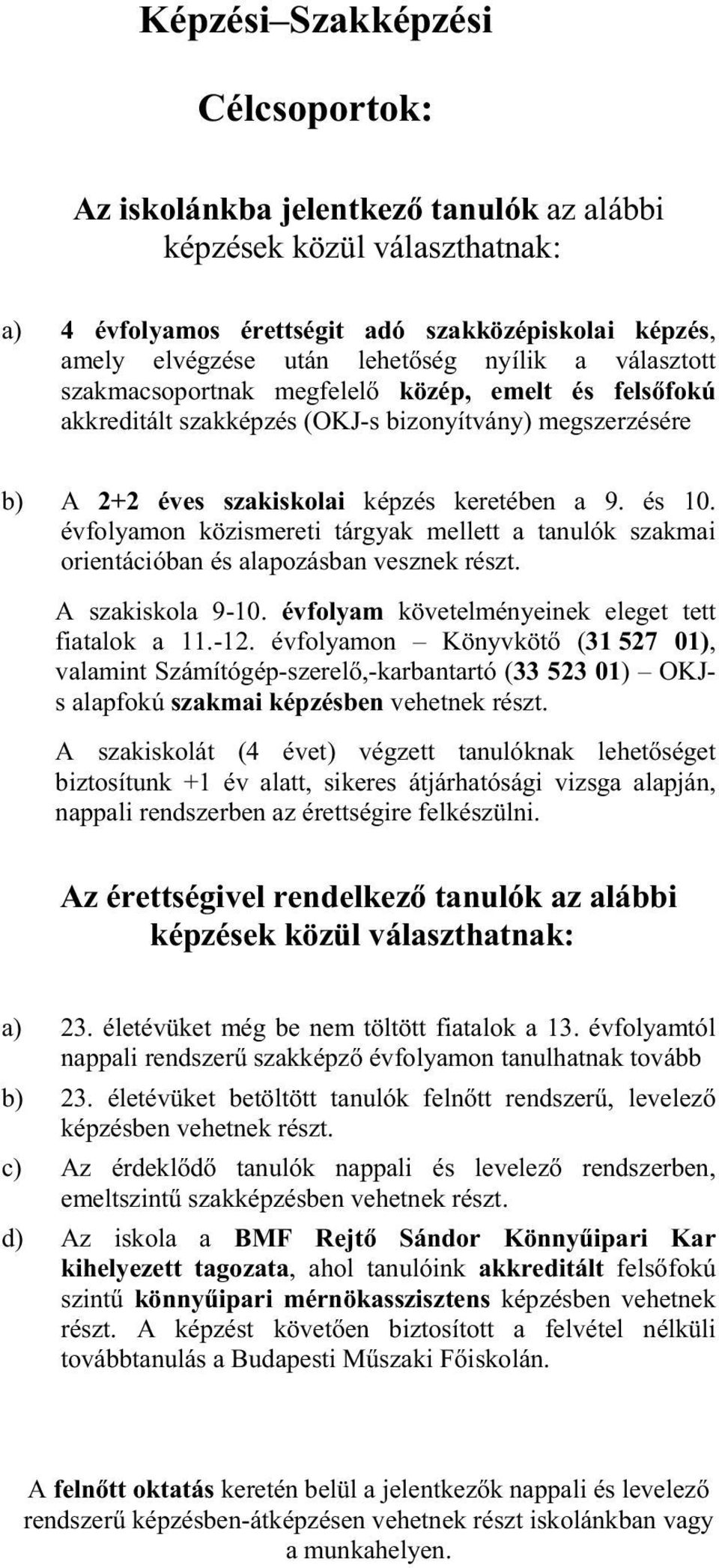 Képzési–Szakképzési

Célcsoportok:

Az iskolánkba jelentkező tanulók az alábbi képzések közül választhatnak:

a) 4 évfolyamos érettségit adó szakközépiskolai képzés, amely elvégzése után lehetőség nyílik a választott szakmacsoportnak megfelelő közép, emelt és felsőfokú akkreditált szakképzés (OKJ-s bizonyítvány) megszerzésére

b) A 2+2 éves szakiskolai képzés keretében a 9. és 10. évfolyamon közismereti tárgyak mellett a tanulók szakmai orientációban és alapozásban vesznek részt.

A szakiskola 9-10. évfolyam követelményeinek eleget tett fiatalok a 11.-12. évfolyamon – Könyvkötő (31 527 01), valamint Számítógép-szerelő,-karbantartó (33 523 01) – OKJ-s alapfokú szakmai képzésben vehetnek részt.

A szakiskolát (4 évet) végzett tanulóknak lehetőséget biztosítunk +1 év alatt, sikeres átjárhatósági vizsga alapján, nappali rendszerben az érettségire felkészülni.

Az érettségivel rendelkező tanulók az alábbi képzések közül választhatnak:

a) 23. életévüket még be nem töltött fiatalok a 13. évfolyamtól nappali rendszerű szakképző évfolyamon tanulhatnak tovább

b) 23. életévüket betöltött tanulók felnőtt rendszerű, levelező képzésben vehetnek részt.

c) Az érdeklődő tanulók nappali és levelező rendszerben, emeltszintű szakképzésben vehetnek részt.

d) Az iskola a BMF Rejtő Sándor Könnyűipari Kar kihelyezett tagozata, ahol tanulóink akkreditált felsőfokú szintű könnyűipari mérnökasszisztens képzésben vehetnek részt. A képzést követően biztosított a felvétel nélküli továbbtanulás a Budapesti Műszaki Főiskolán.

A felnőtt oktatás keretén belül a jelentkezők nappali és levelező rendszerű képzésben-átképzésen vehetnek részt iskolánkban vagy a munkahelyen.